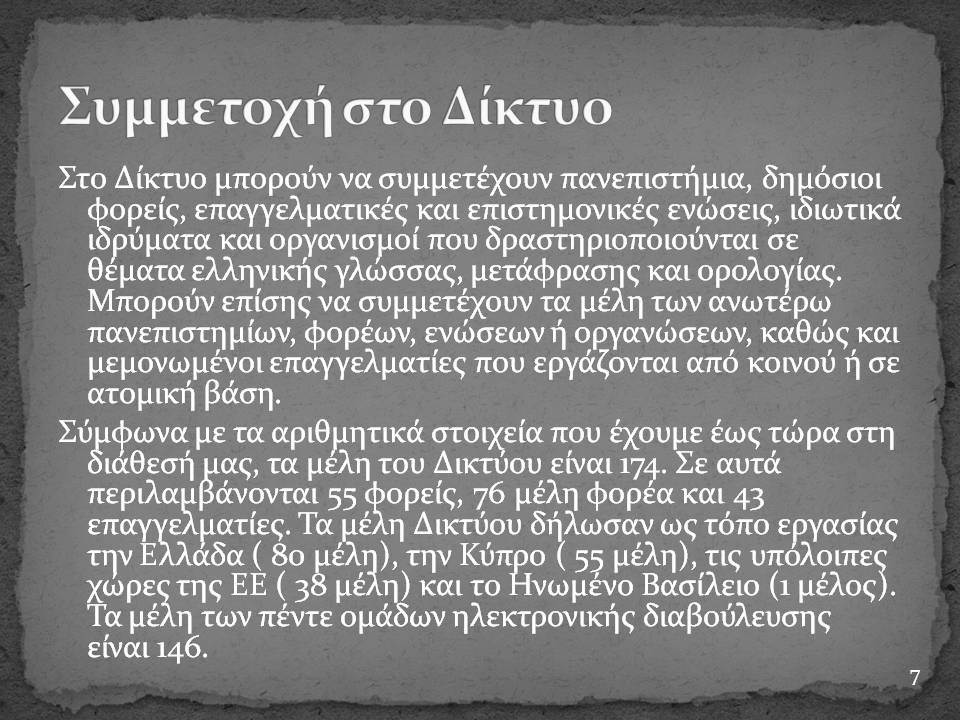 Συμμετοχή στο Δίκτυο

Στο Δίκτυο μπορούν να συμμετέχουν πανεπιστήμια, δημόσιοι φορείς, επαγγελματικές και επιστημονικές ενώσεις, ιδιωτικά ιδρύματα και οργανισμοί που δραστηριοποιούνται σε θέματα ελληνικής γλώσσας, μετάφρασης και ορολογίας. Μπορούν επίσης να συμμετέχουν τα μέλη των ανωτέρω πανεπιστημίων, φορέων, ενώσεων ή οργανώσεων, καθώς και μεμονωμένοι επαγγελματίες που εργάζονται από κοινού ή σε ατομική βάση.

Σύμφωνα με τα αριθμητικά στοιχεία που έχουμε έως τώρα στη διάθεσή μας, τα μέλη του Δικτύου είναι 174. Σε αυτά περιλαμβάνονται 55 φορείς, 76 μέλη φορέα και 43 επαγγελματίες. Τα μέλη Δικτύου δήλωσαν ως τόπο εργασίας την Ελλάδα ( 80 μέλη), την Κύπρο ( 55 μέλη), τις υπόλοιπες χώρες της ΕΕ ( 38 μέλη) και το Ηνωμένο Βασίλειο (1 μέλος). Τα μέλη των πέντε ομάδων ηλεκτρονικής διαβούλευσης είναι 146.

7